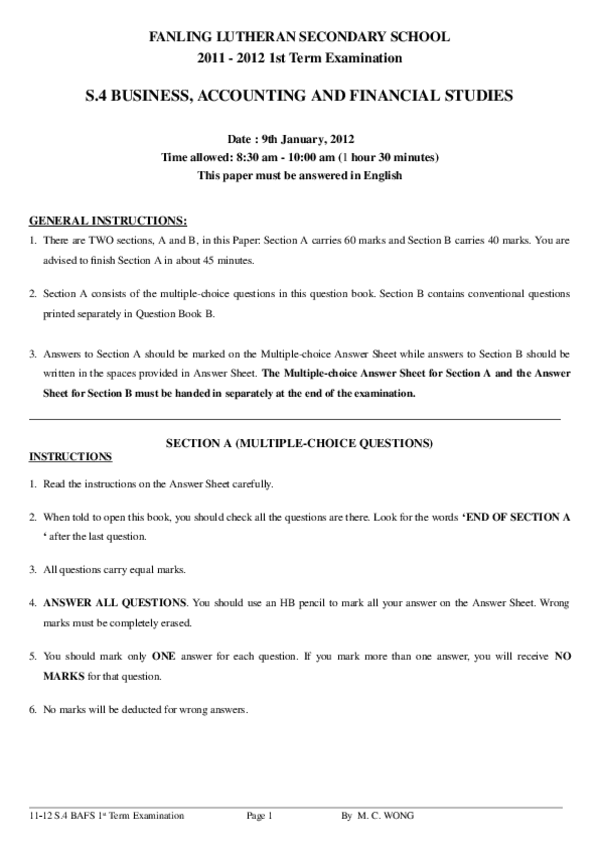 FANLING LUTHERAN SECONDARY SCHOOL
2011 - 2012 1st Term Examination

S.4 BUSINESS, ACCOUNTING AND FINANCIAL STUDIES

Date : 9th January, 2012
Time allowed: 8:30 am - 10:00 am (1 hour 30 minutes)
This paper must be answered in English

GENERAL INSTRUCTIONS:

1. There are TWO sections, A and B, in this Paper: Section A carries 60 marks and Section B carries 40 marks. You are advised to finish Section A in about 45 minutes.

2. Section A consists of the multiple-choice questions in this question book. Section B contains conventional questions printed separately in Question Book B.

3. Answers to Section A should be marked on the Multiple-choice Answer Sheet while answers to Section B should be written in the spaces provided in Answer Sheet. The Multiple-choice Answer Sheet for Section A and the Answer Sheet for Section B must be handed in separately at the end of the examination.

SECTION A (MULTIPLE-CHOICE QUESTIONS)

INSTRUCTIONS

1. Read the instructions on the Answer Sheet carefully.

2. When told to open this book, you should check all the questions are there. Look for the words 'END OF SECTION A ' after the last question.

3. All questions carry equal marks.

4. ANSWER ALL QUESTIONS. You should use an HB pencil to mark all your answer on the Answer Sheet. Wrong marks must be completely erased.

5. You should mark only ONE answer for each question. If you mark more than one answer, you will receive NO MARKS for that question.

6. No marks will be deducted for wrong answers.

11-12 S.4 BAFS 1st Term Examination Page 1 By M. C. WONG